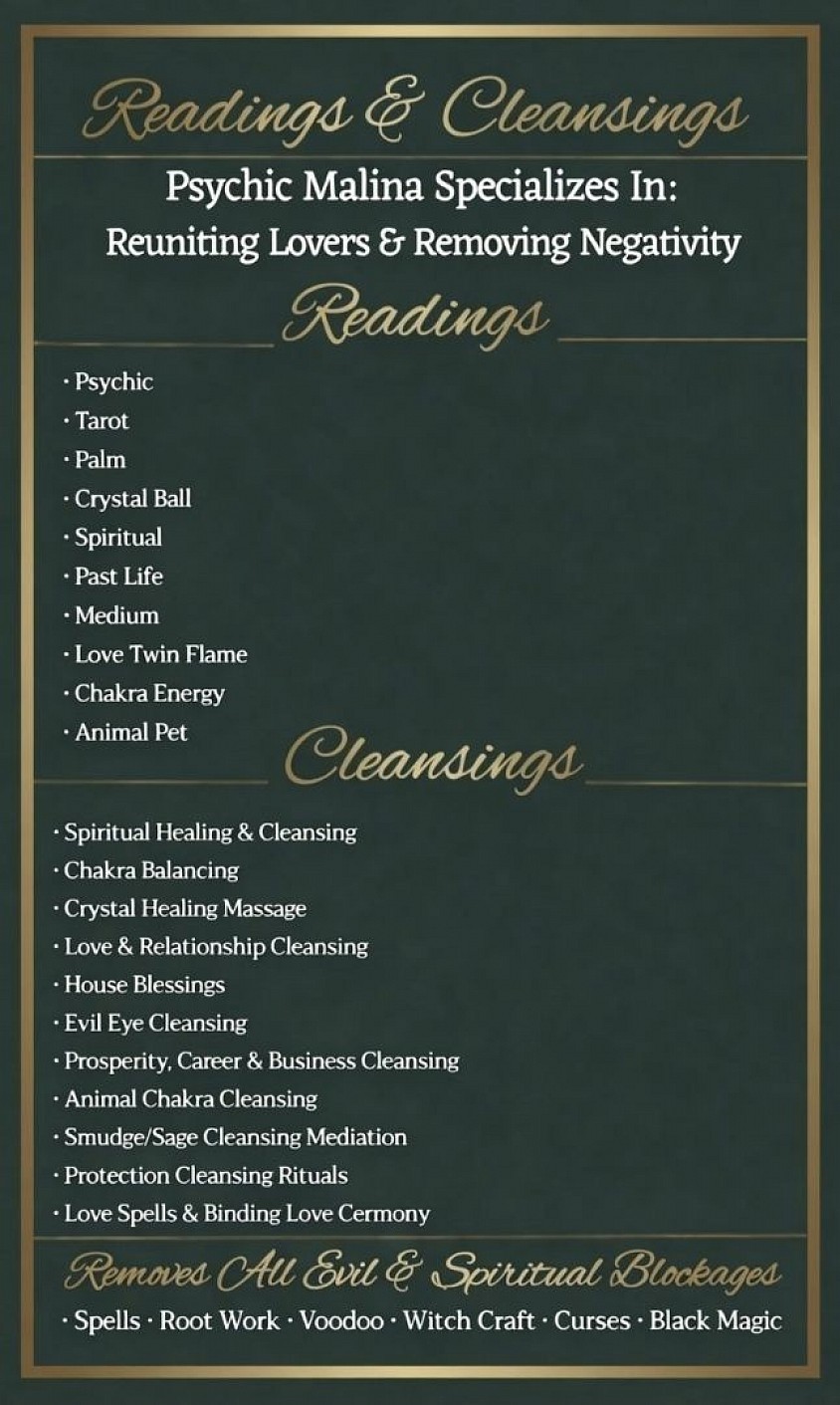 Readings & Cleansings

Psychic Malina Specializes In:
Reuniting Lovers & Removing Negativity

Readings

· Psychic
· Tarot
· Palm
· Crystal Ball
· Spiritual
· Past Life
· Medium
· Love Twin Flame
· Chakra Energy
· Animal Pet

Cleansings

· Spiritual Healing & Cleansing
· Chakra Balancing
· Crystal Healing Massage
· Love & Relationship Cleansing
· House Blessings
· Evil Eye Cleansing
· Prosperity, Career & Business Cleansing
· Animal Chakra Cleansing
· Smudge/Sage Cleansing Mediation
· Protection Cleansing Rituals
· Love Spells & Binding Love Cermony

Removes All Evil & Spiritual Blockages

· Spells · Root Work · Voodoo · Witch Craft · Curses · Black Magic